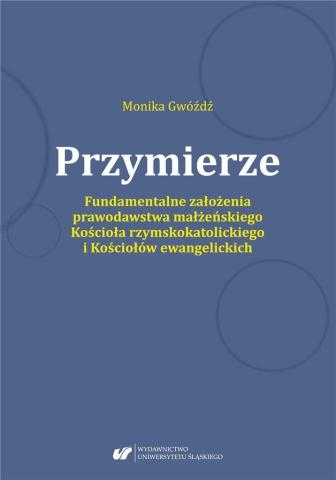 Monika Gwóźdź

Przymierze

Fundamentalne założenia prawodawstwa małżeńskiego Kościoła rzymskokatolickiego i Kościołów ewangelickich

WYDAWNICTWO UNIWERSYTETU ŚLĄSKIEGO